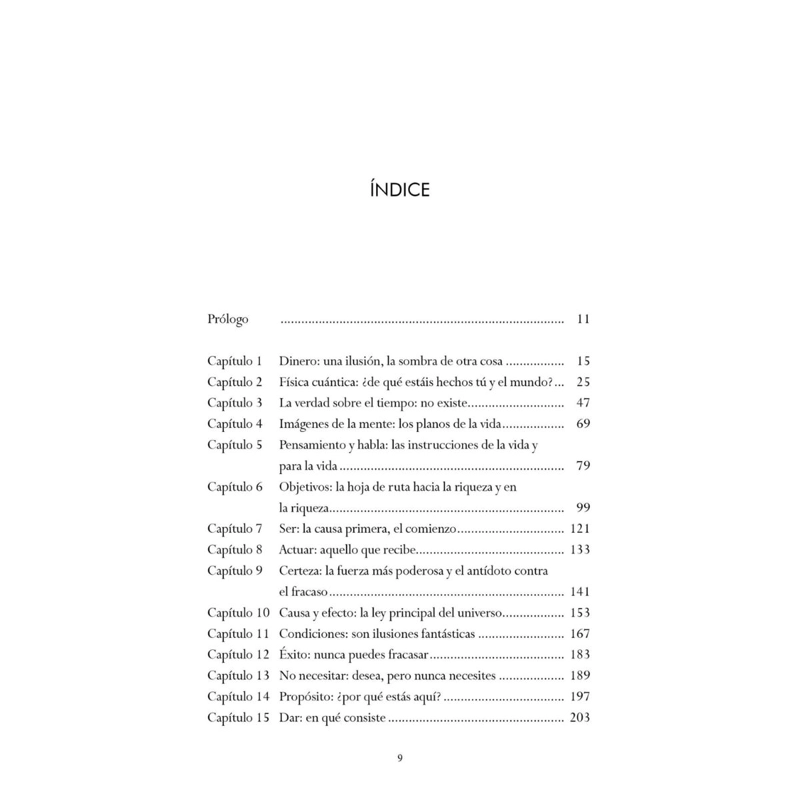 ÍNDICE

Prólogo 11

Capítulo 1 Dinero: una ilusión, la sombra de otra cosa 15
Capítulo 2 Física cuántica: ¿de qué estáis hechos tú y el mundo? 25
Capítulo 3 La verdad sobre el tiempo: no existe 47
Capítulo 4 Imágenes de la mente: los planos de la vida 69
Capítulo 5 Pensamiento y habla: las instrucciones de la vida y para la vida 79
Capítulo 6 Objetivos: la hoja de ruta hacia la riqueza y en la riqueza 99
Capítulo 7 Ser: la causa primera, el comienzo 121
Capítulo 8 Actuar: aquello que recibe 133
Capítulo 9 Certeza: la fuerza más poderosa y el antídoto contra el fracaso 141
Capítulo 10 Causa y efecto: la ley principal del universo 153
Capítulo 11 Condiciones: son ilusiones fantásticas 167
Capítulo 12 Éxito: nunca puedes fracasar 183
Capítulo 13 No necesitar: desea, pero nunca necesites 189
Capítulo 14 Propósito: ¿por qué estás aquí? 197
Capítulo 15 Dar: en qué consiste 203

9